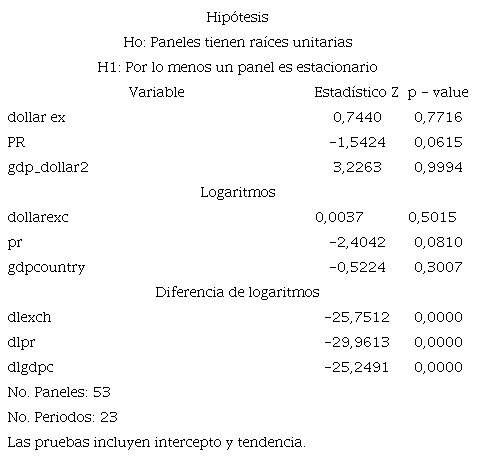 Hipótesis

Ho: Paneles tienen raíces unitarias

H1: Por lo menos un panel es estacionario

| Variable | Estadístico Z | p – value |
|---|---|---|
| dollar ex | 0,7440 | 0,7716 |
| PR | -1,5424 | 0,0615 |
| gdp_dollar2 | 3,2263 | 0,9994 |
| Logaritmos | | |
| dollarexc | 0,0037 | 0,5015 |
| pr | -2,4042 | 0,0810 |
| gdpcountry | -0,5224 | 0,3007 |
| Diferencia de logaritmos | | |
| dlexch | -25,7512 | 0,0000 |
| dlpr | -29,9613 | 0,0000 |
| dlgdpc | -25,2491 | 0,0000 |

No. Paneles: 53

No. Periodos: 23

Las pruebas incluyen intercepto y tendencia.